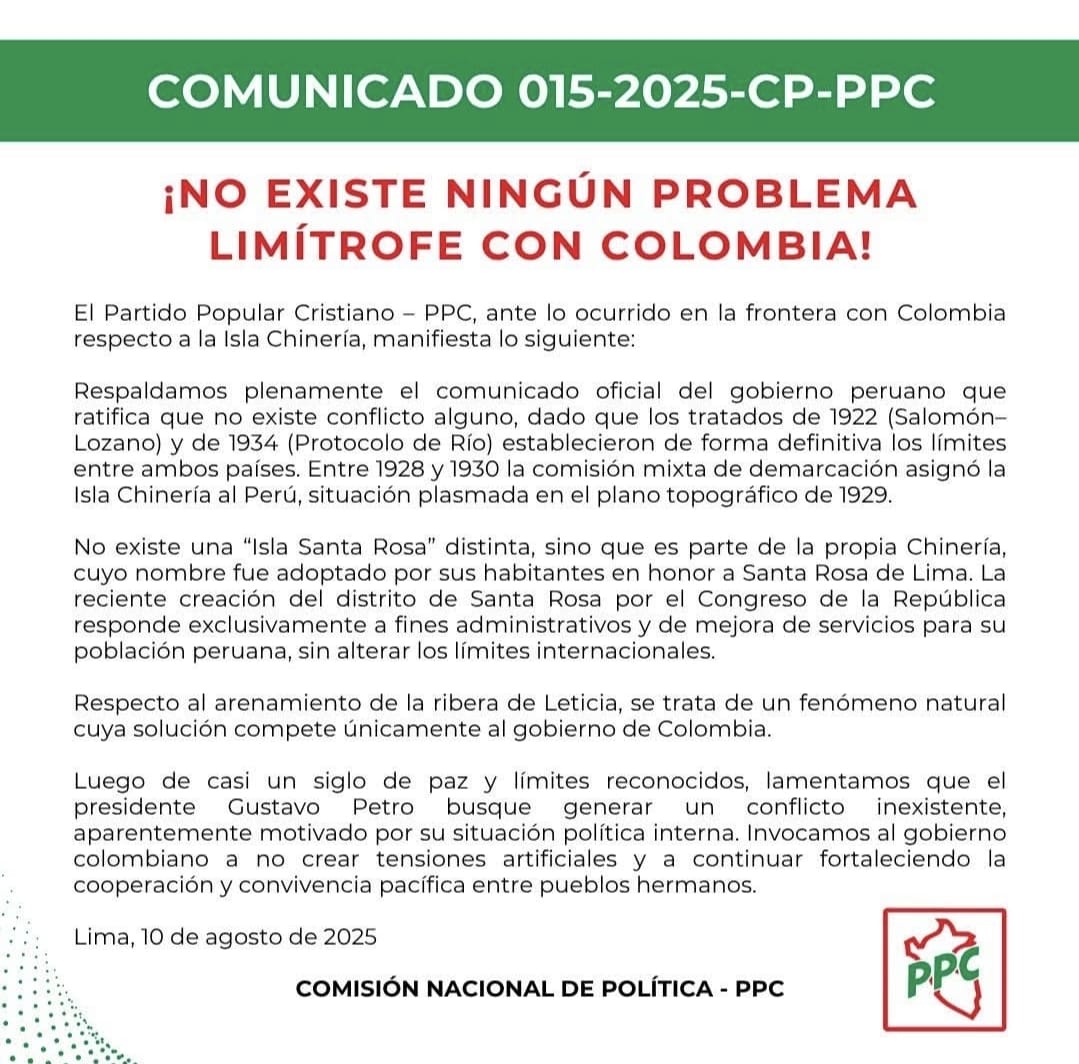 COMUNICADO 015-2025-CP-PPC

¡NO EXISTE NINGÚN PROBLEMA LIMÍTROFE CON COLOMBIA!

El Partido Popular Cristiano – PPC, ante lo ocurrido en la frontera con Colombia respecto a la Isla Chinería, manifiesta lo siguiente:

Respaldamos plenamente el comunicado oficial del gobierno peruano que ratifica que no existe conflicto alguno, dado que los tratados de 1922 (Salomón–Lozano) y de 1934 (Protocolo de Río) establecieron de forma definitiva los límites entre ambos países. Entre 1928 y 1930 la comisión mixta de demarcación asignó la Isla Chinería al Perú, situación plasmada en el plano topográfico de 1929.

No existe una “Isla Santa Rosa” distinta, sino que es parte de la propia Chinería, cuyo nombre fue adoptado por sus habitantes en honor a Santa Rosa de Lima. La reciente creación del distrito de Santa Rosa por el Congreso de la República responde exclusivamente a fines administrativos y de mejora de servicios para su población peruana, sin alterar los límites internacionales.

Respecto al arenamiento de la ribera de Leticia, se trata de un fenómeno natural cuya solución compete únicamente al gobierno de Colombia.

Luego de casi un siglo de paz y límites reconocidos, lamentamos que el presidente Gustavo Petro busque generar un conflicto inexistente, aparentemente motivado por su situación política interna. Invocamos al gobierno colombiano a no crear tensiones artificiales y a continuar fortaleciendo la cooperación y convivencia pacífica entre pueblos hermanos.

Lima, 10 de agosto de 2025

COMISIÓN NACIONAL DE POLÍTICA - PPC

PPC